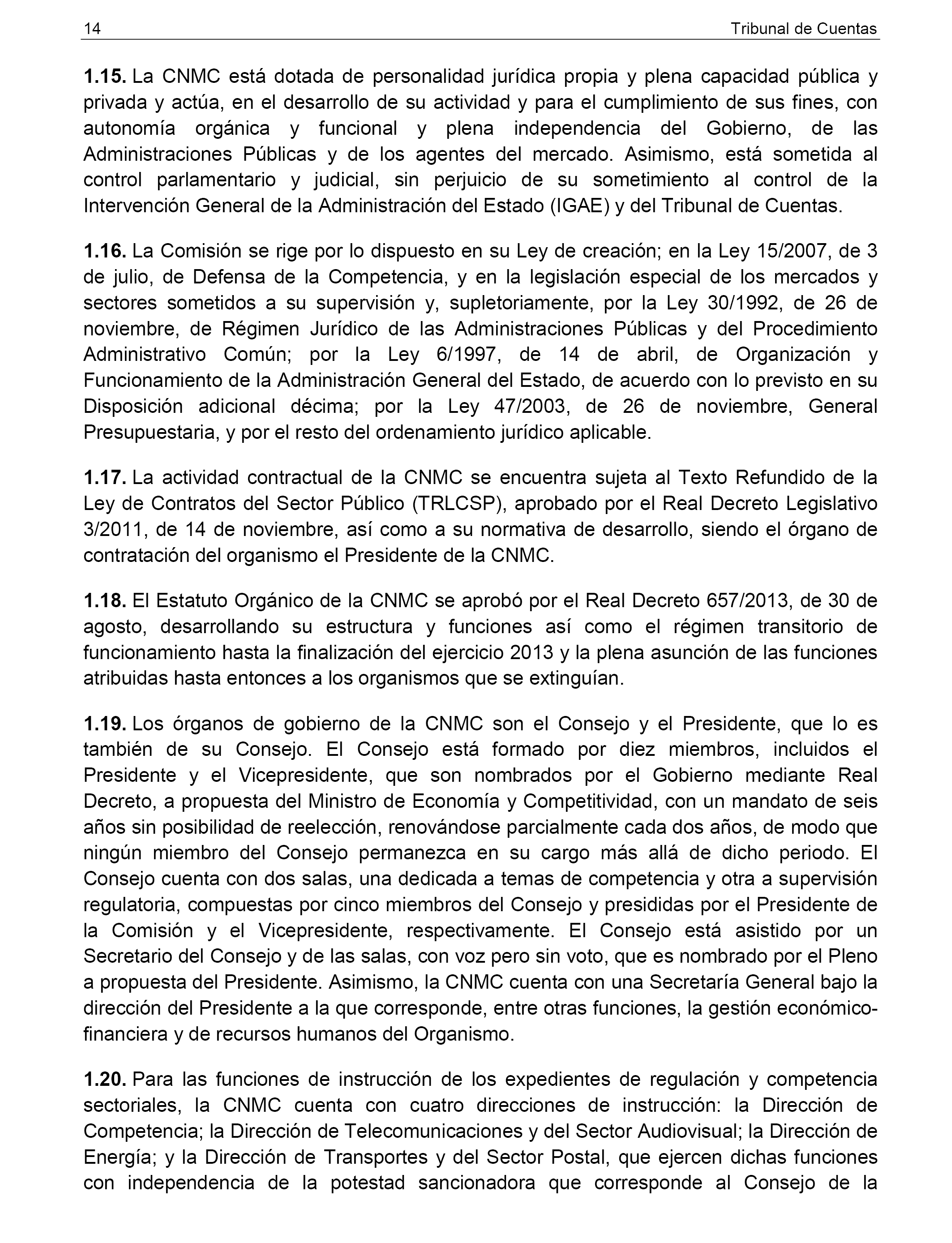 14 Tribunal de Cuentas

1.15. La CNMC está dotada de personalidad jurídica propia y plena capacidad pública y privada y actúa, en el desarrollo de su actividad y para el cumplimiento de sus fines, con autonomía orgánica y funcional y plena independencia del Gobierno, de las Administraciones Públicas y de los agentes del mercado. Asimismo, está sometida al control parlamentario y judicial, sin perjuicio de su sometimiento al control de la Intervención General de la Administración del Estado (IGAE) y del Tribunal de Cuentas.

1.16. La Comisión se rige por lo dispuesto en su Ley de creación; en la Ley 15/2007, de 3 de julio, de Defensa de la Competencia, y en la legislación especial de los mercados y sectores sometidos a su supervisión y, supletoriamente, por la Ley 30/1992, de 26 de noviembre, de Régimen Jurídico de las Administraciones Públicas y del Procedimiento Administrativo Común; por la Ley 6/1997, de 14 de abril, de Organización y Funcionamiento de la Administración General del Estado, de acuerdo con lo previsto en su Disposición adicional décima; por la Ley 47/2003, de 26 de noviembre, General Presupuestaria, y por el resto del ordenamiento jurídico aplicable.

1.17. La actividad contractual de la CNMC se encuentra sujeta al Texto Refundido de la Ley de Contratos del Sector Público (TRLCSP), aprobado por el Real Decreto Legislativo 3/2011, de 14 de noviembre, así como a su normativa de desarrollo, siendo el órgano de contratación del organismo el Presidente de la CNMC.

1.18. El Estatuto Orgánico de la CNMC se aprobó por el Real Decreto 657/2013, de 30 de agosto, desarrollando su estructura y funciones así como el régimen transitorio de funcionamiento hasta la finalización del ejercicio 2013 y la plena asunción de las funciones atribuidas hasta entonces a los organismos que se extinguían.

1.19. Los órganos de gobierno de la CNMC son el Consejo y el Presidente, que lo es también de su Consejo. El Consejo está formado por diez miembros, incluidos el Presidente y el Vicepresidente, que son nombrados por el Gobierno mediante Real Decreto, a propuesta del Ministro de Economía y Competitividad, con un mandato de seis años sin posibilidad de reelección, renovándose parcialmente cada dos años, de modo que ningún miembro del Consejo permanezca en su cargo más allá de dicho periodo. El Consejo cuenta con dos salas, una dedicada a temas de competencia y otra a supervisión regulatoria, compuestas por cinco miembros del Consejo y presididas por el Presidente de la Comisión y el Vicepresidente, respectivamente. El Consejo está asistido por un Secretario del Consejo y de las salas, con voz pero sin voto, que es nombrado por el Pleno a propuesta del Presidente. Asimismo, la CNMC cuenta con una Secretaría General bajo la dirección del Presidente a la que corresponde, entre otras funciones, la gestión económico-financiera y de recursos humanos del Organismo.

1.20. Para las funciones de instrucción de los expedientes de regulación y competencia sectoriales, la CNMC cuenta con cuatro direcciones de instrucción: la Dirección de Competencia; la Dirección de Telecomunicaciones y del Sector Audiovisual; la Dirección de Energía; y la Dirección de Transportes y del Sector Postal, que ejercen dichas funciones con independencia de la potestad sancionadora que corresponde al Consejo de la